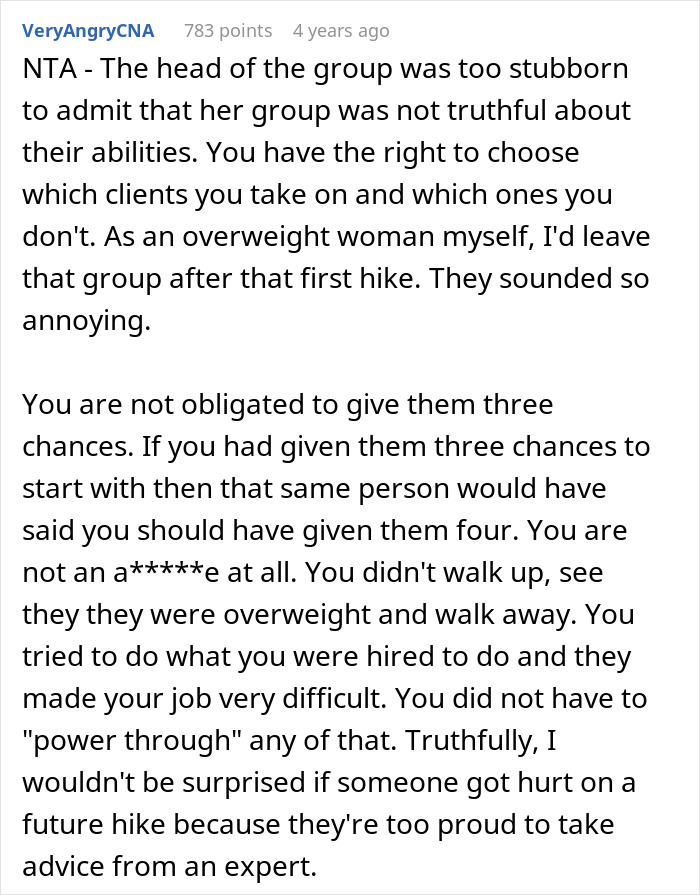 VeryAngryCNA 783 points 4 years ago

NTA - The head of the group was too stubborn to admit that her group was not truthful about their abilities. You have the right to choose which clients you take on and which ones you don't. As an overweight woman myself, I'd leave that group after that first hike. They sounded so annoying.

You are not obligated to give them three chances. If you had given them three chances to start with then that same person would have said you should have given them four. You are not an a*****e at all. You didn't walk up, see they they were overweight and walk away. You tried to do what you were hired to do and they made your job very difficult. You did not have to "power through" any of that. Truthfully, I wouldn't be surprised if someone got hurt on a future hike because they're too proud to take advice from an expert.